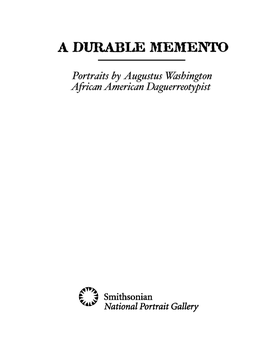 A DURABLE MEMENTO

Portraits by Augustus Washington
African American Daguerreotypist

Smithsonian
National Portrait Gallery